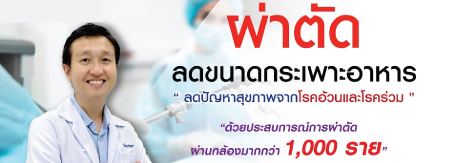 ผ่าตัด

ลดขนาดกระเพาะอาหาร

" ลดปัญหาสุขภาพจากโรคอ้วนและโรคร่วม "

"ด้วยประสบการณ์การผ่าตัด ผ่านกล้องมากกว่า 1,000 ราย"